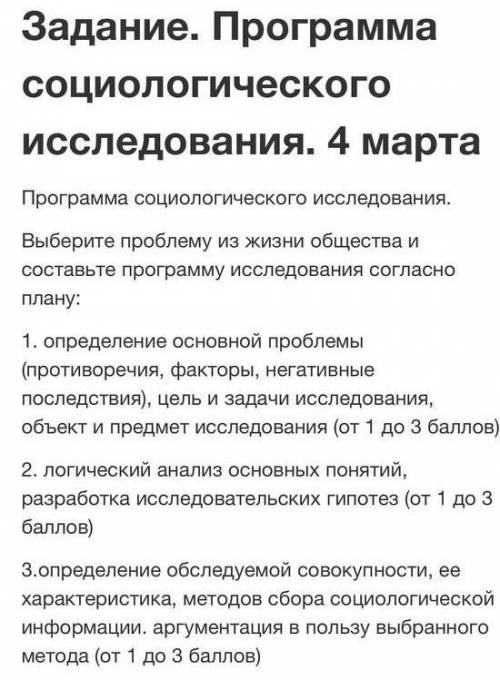 Задание. Программа социологического исследования. 4 марта

Программа социологического исследования.

Выберите проблему из жизни общества и составьте программу исследования согласно плану:

1. определение основной проблемы (противоречия, факторы, негативные последствия), цель и задачи исследования, объект и предмет исследования (от 1 до 3 баллов)

2. логический анализ основных понятий, разработка исследовательских гипотез (от 1 до 3 баллов)

3.определение обследуемой совокупности, ее характеристика, методов сбора социологической информации. аргументация в пользу выбранного метода (от 1 до 3 баллов)